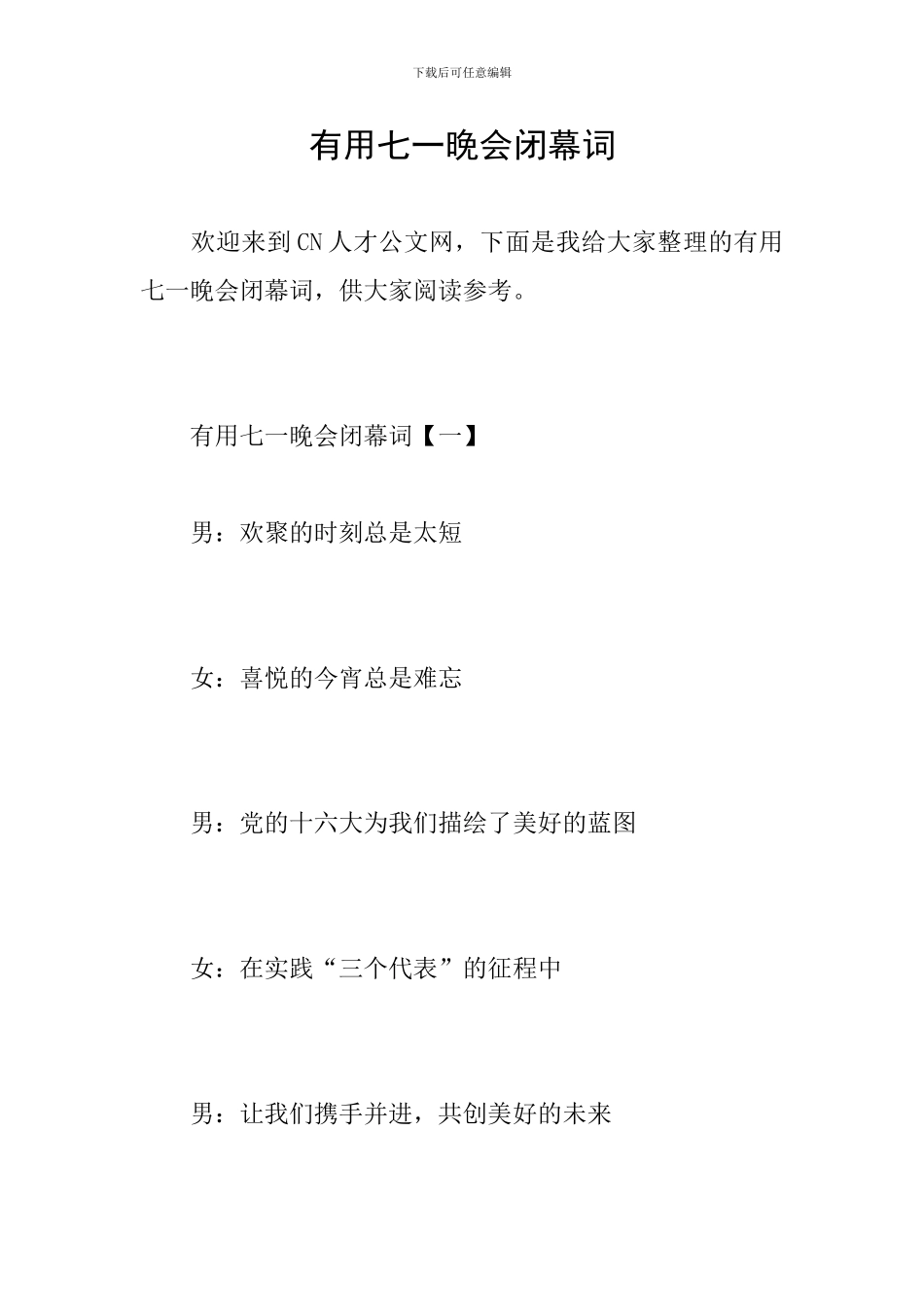 下载后可任意编辑

有用七一晚会闭幕词

欢迎来到CN人才公文网，下面是我给大家整理的有用七一晚会闭幕词，供大家阅读参考。

有用七一晚会闭幕词【一】

男：欢聚的时刻总是太短

女：喜悦的今宵总是难忘

男：党的十六大为我们描绘了美好的蓝图

女：在实践“三个代表”的征程中

男：让我们携手并进，共创美好的未来